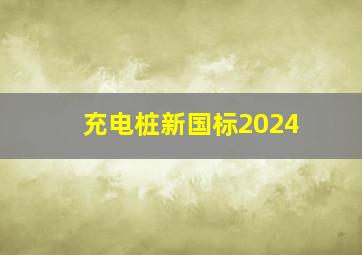 充电桩新国标2024